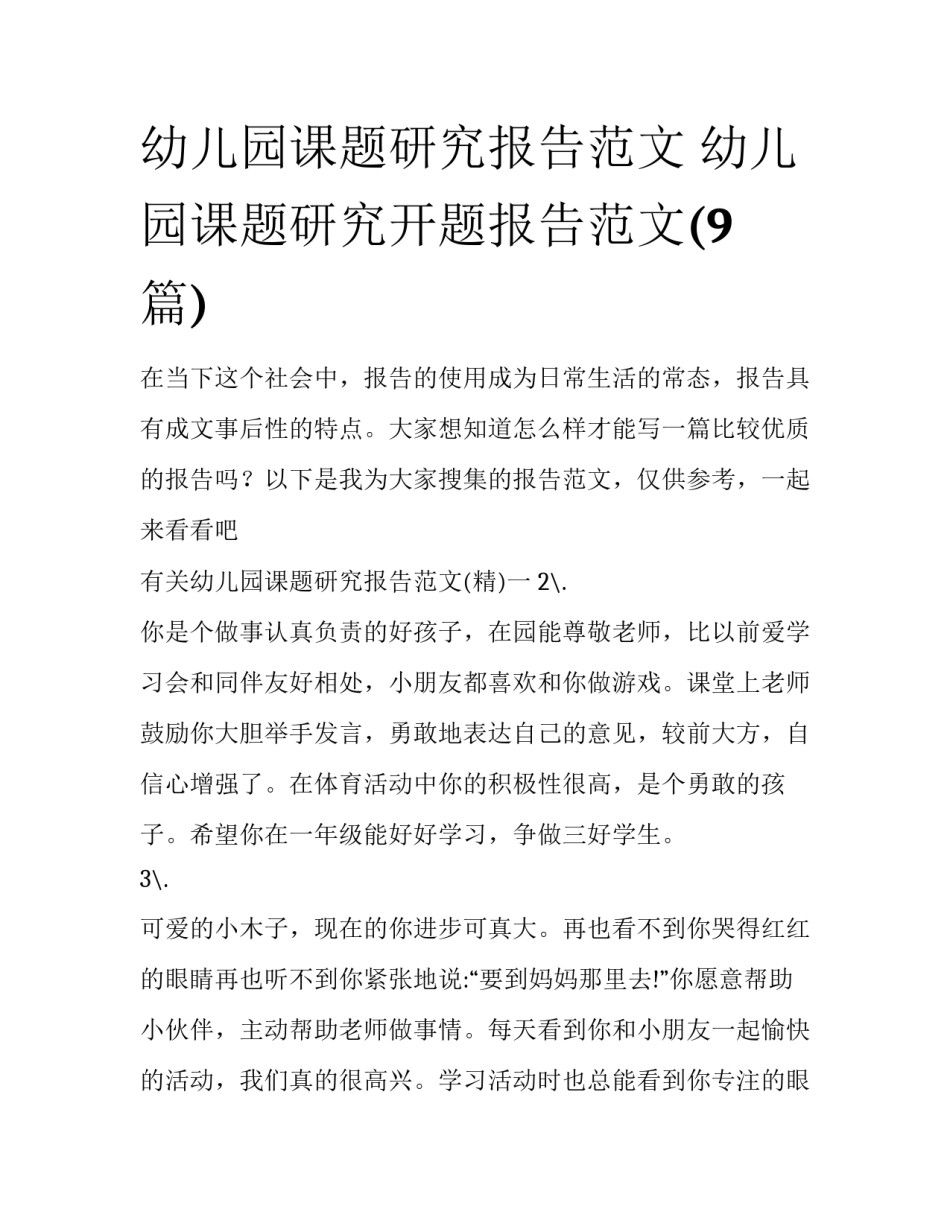 幼儿园课题研究报告范文 幼儿园课题研究开题报告范文(9篇)

在当下这个社会中，报告的使用成为日常生活的常态，报告具有成文事后性的特点。大家想知道怎么样才能写一篇比较优质的报告吗？以下是我为大家搜集的报告范文，仅供参考，一起来看看吧

有关幼儿园课题研究报告范文(精)一 2\.

你是个做事认真负责的好孩子，在园能尊敬老师，比以前爱学习会和同伴友好相处，小朋友都喜欢和你做游戏。课堂上老师鼓励你大胆举手发言，勇敢地表达自己的意见，较前大方，自信心增强了。在体育活动中你的积极性很高，是个勇敢的孩子。希望你在一年级能好好学习，争做三好学生。

3\.

可爱的小木子，现在的你进步可真大。再也看不到你哭得红红的眼睛再也听不到你紧张地说:“要到妈妈那里去!”你愿意帮助小伙伴，主动帮助老师做事情。每天看到你和小朋友一起愉快的活动，我们真的很高兴。学习活动时也总能看到你专注的眼